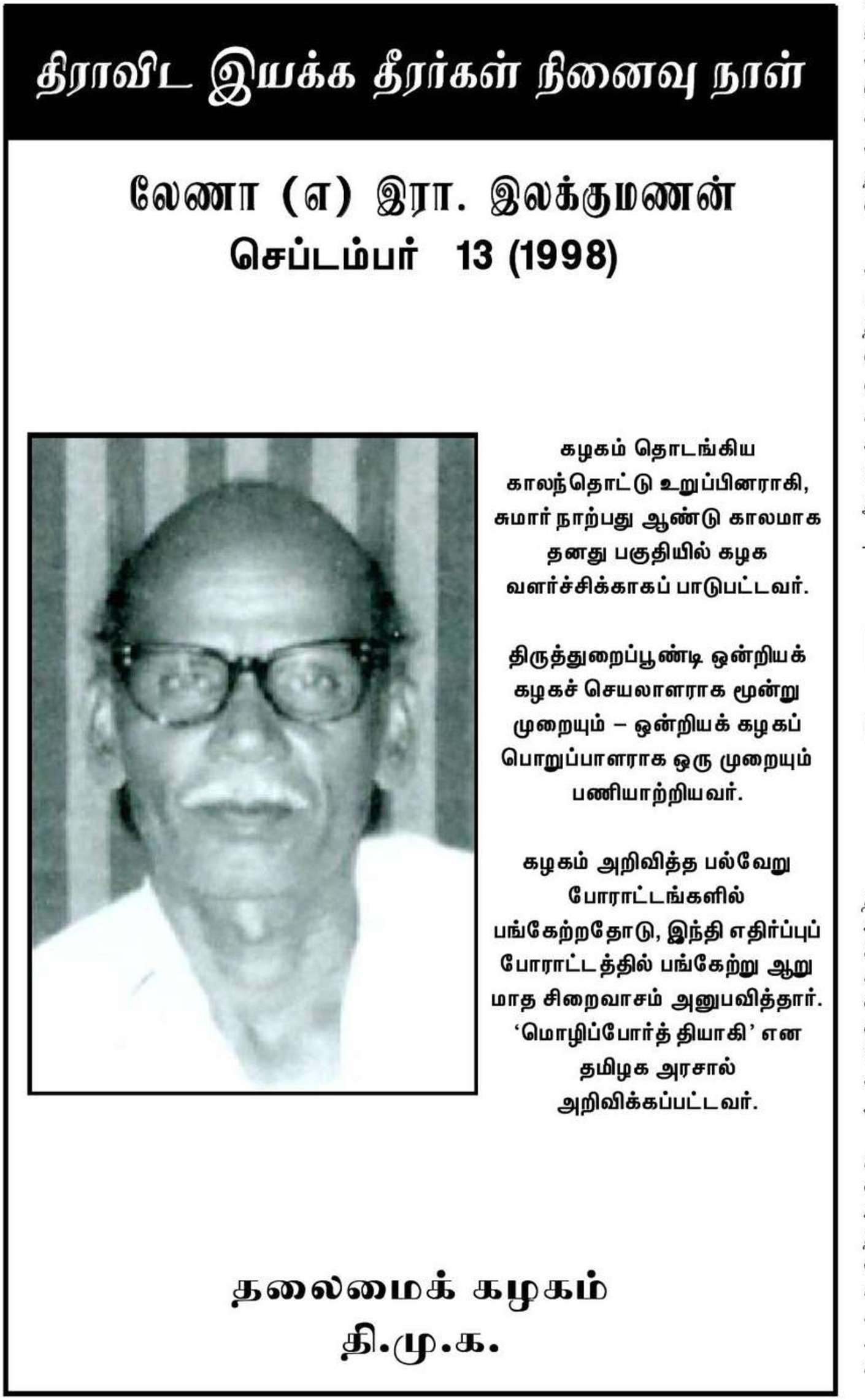 திராவிட இயக்க தீரர்கள் நினைவு நாள்

லேணா (எ) இரா. இலக்குமணன்
செப்டம்பர் 13 (1998)

கழகம் தொடங்கிய காலந்தொட்டு உறுப்பினராகி, சுமார் நாற்பது ஆண்டு காலமாக தனது பகுதியில் கழக வளர்ச்சிக்காகப் பாடுபட்டவர்.

திருத்துறைப்பூண்டி ஒன்றியக் கழகச் செயலாளராக மூன்று முறையும் – ஒன்றியக் கழகப் பொறுப்பாளராக ஒரு முறையும் பணியாற்றியவர்.

கழகம் அறிவித்த பல்வேறு போராட்டங்களில் பங்கேற்றதோடு, இந்தி எதிர்ப்புப் போராட்டத்தில் பங்கேற்று ஆறு மாத சிறைவாசம் அனுபவித்தார். 'மொழிப்போர்த் தியாகி' என தமிழக அரசால் அறிவிக்கப்பட்டவர்.

தலைமைக் கழகம்
தி.மு.க.